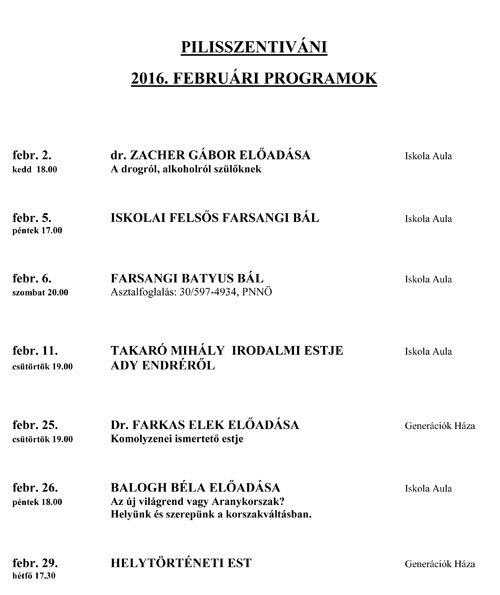 PILISSZENTIVÁNI

2016. FEBRUÁRI PROGRAMOK

febr. 2.
kedd 18.00

dr. ZACHER GÁBOR ELŐADÁSA
A drogról, alkoholról szülőknek

Iskola Aula

febr. 5.
péntek 17.00

ISKOLAI FELSŐS FARSANGI BÁL

Iskola Aula

febr. 6.
szombat 20.00

FARSANGI BATYUS BÁL
Asztalfoglalás: 30/597-4934, PNNÖ

Iskola Aula

febr. 11.
csütörtök 19.00

TAKARÓ MIHÁLY IRODALMI ESTJE
ADY ENDRÉRŐL

Iskola Aula

febr. 25.
csütörtök 19.00

Dr. FARKAS ELEK ELŐADÁSA
Komolyzenei ismertető estje

Generációk Háza

febr. 26.
péntek 18.00

BALOGH BÉLA ELŐADÁSA
Az új világrend vagy Aranykorszak?
Helyünk és szerepünk a korszakváltásban.

Iskola Aula

febr. 29.
hétfő 17.30

HELYTÖRTÉNETI EST

Generációk Háza